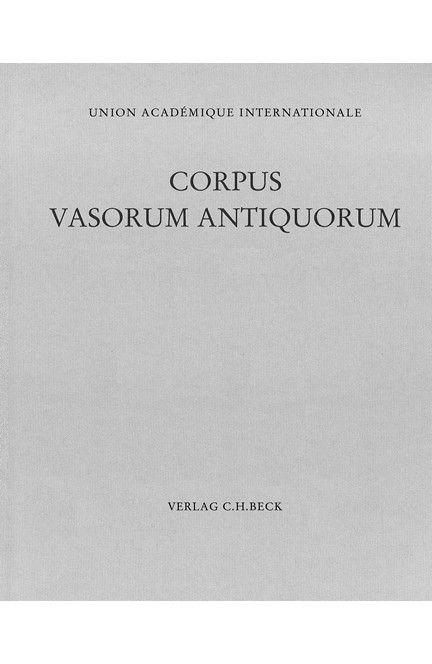 UNION ACADÉMIQUE INTERNATIONALE

CORPUS
VASORUM ANTIQUORUM

VERLAG C.H.BECK